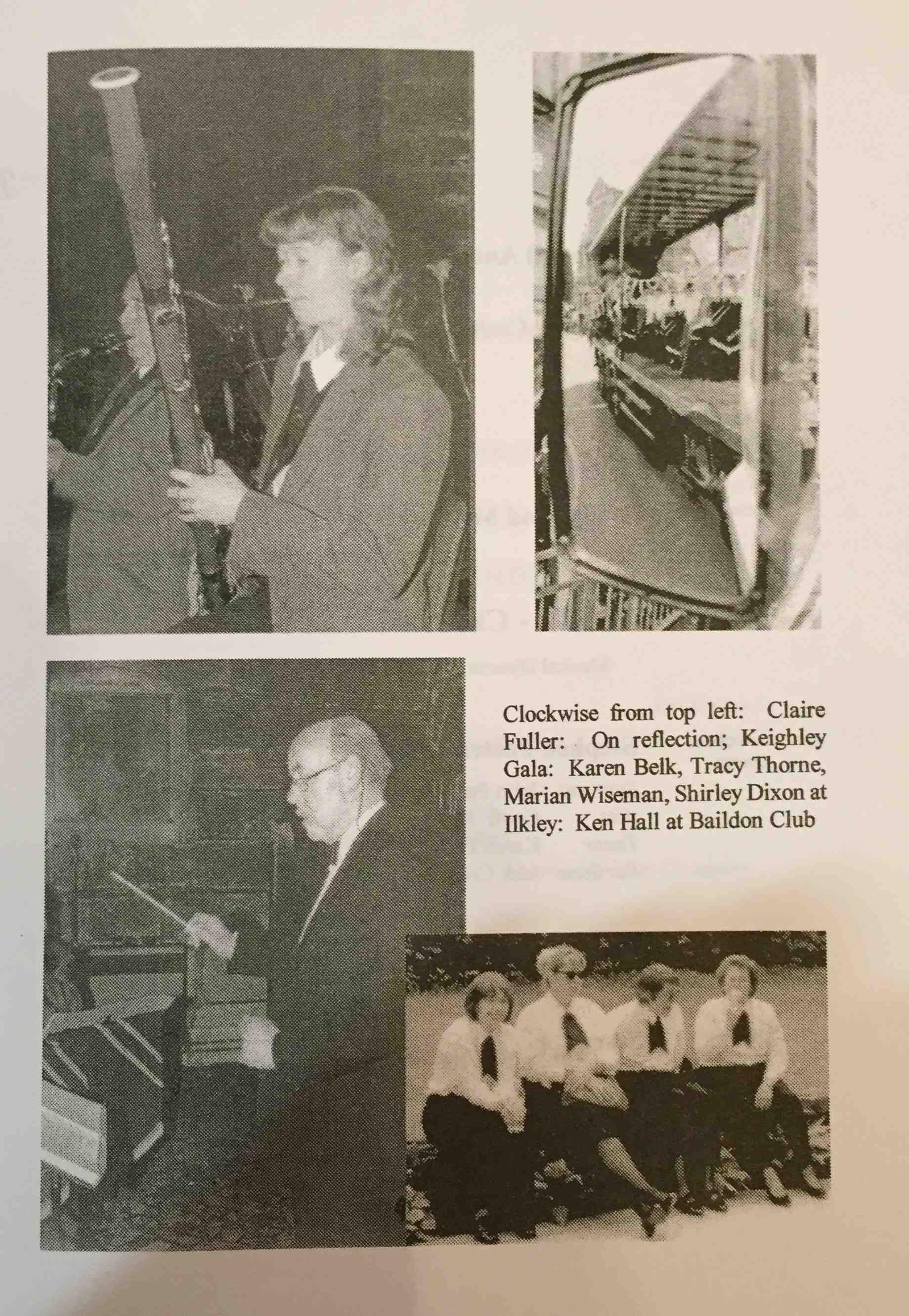 Clockwise from top left: Claire Fuller: On reflection; Keighley Gala: Karen Belk, Tracy Thorne, Marian Wiseman, Shirley Dixon at Ilkley: Ken Hall at Baildon Club